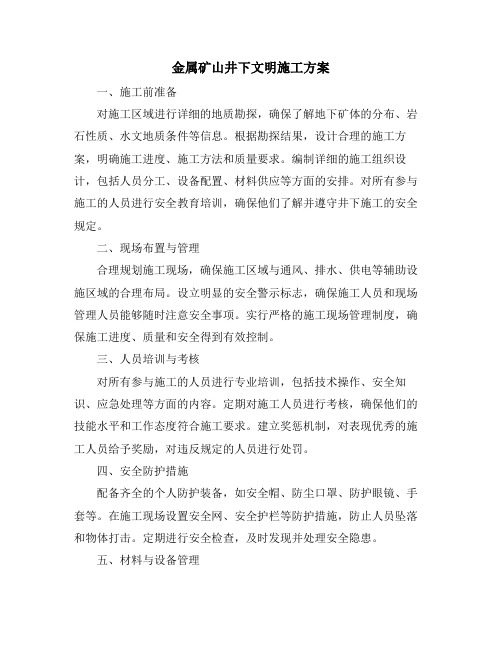 金属矿山井下文明施工方案

一、施工前准备

对施工区域进行详细的地质勘探，确保了解地下矿体的分布、岩石性质、水文地质条件等信息。根据勘探结果，设计合理的施工方案，明确施工进度、施工方法和质量要求。编制详细的施工组织设计，包括人员分工、设备配置、材料供应等方面的安排。对所有参与施工的人员进行安全教育培训，确保他们了解并遵守井下施工的安全规定。

二、现场布置与管理

合理规划施工现场，确保施工区域与通风、排水、供电等辅助设施区域的合理布局。设立明显的安全警示标志，确保施工人员和现场管理人员能够随时注意安全事项。实行严格的施工现场管理制度，确保施工进度、质量和安全得到有效控制。

三、人员培训与考核

对所有参与施工的人员进行专业培训，包括技术操作、安全知识、应急处理等方面的内容。定期对施工人员进行考核，确保他们的技能水平和工作态度符合施工要求。建立奖惩机制，对表现优秀的施工人员给予奖励，对违反规定的人员进行处罚。

四、安全防护措施

配备齐全的个人防护装备，如安全帽、防尘口罩、防护眼镜、手套等。在施工现场设置安全网、安全护栏等防护措施，防止人员坠落和物体打击。定期进行安全检查，及时发现并处理安全隐患。

五、材料与设备管理